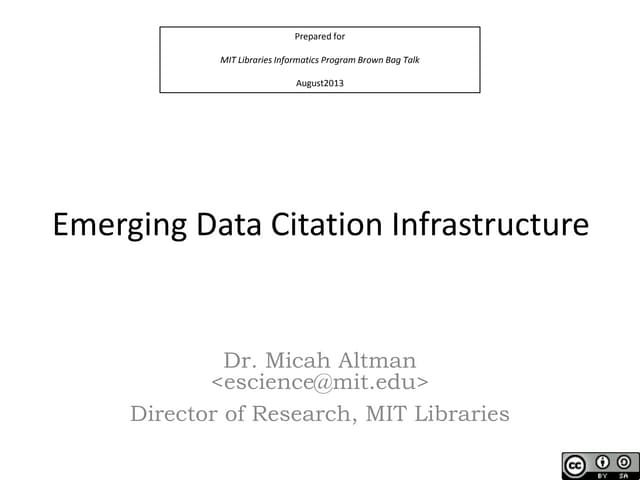 Prepared for

MIT Libraries Informatics Program Brown Bag Talk

August2013

Emerging Data Citation Infrastructure

Dr. Micah Altman
<escience@mit.edu>
Director of Research, MIT Libraries

cc BY SA